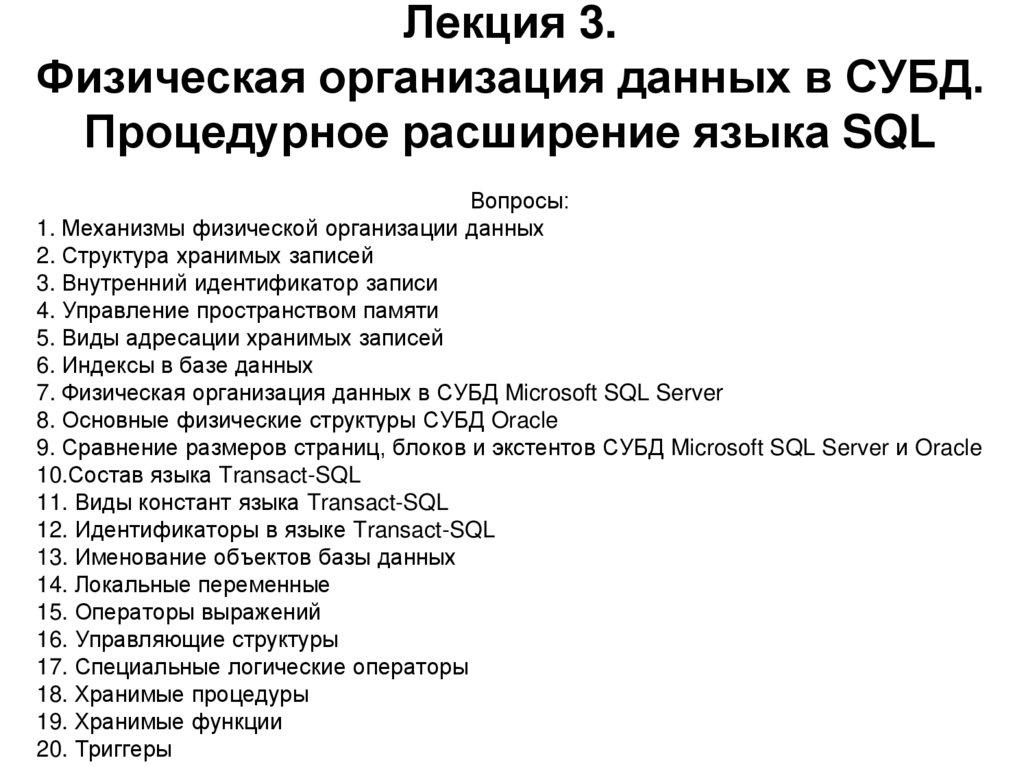 Лекция 3.
Физическая организация данных в СУБД.
Процедурное расширение языка SQL

Вопросы:
1. Механизмы физической организации данных
2. Структура хранимых записей
3. Внутренний идентификатор записи
4. Управление пространством памяти
5. Виды адресации хранимых записей
6. Индексы в базе данных
7. Физическая организация данных в СУБД Microsoft SQL Server
8. Основные физические структуры СУБД Oracle
9. Сравнение размеров страниц, блоков и экстентов СУБД Microsoft SQL Server и Oracle
10.Состав языка Transact-SQL
11. Виды констант языка Transact-SQL
12. Идентификаторы в языке Transact-SQL
13. Именование объектов базы данных
14. Локальные переменные
15. Операторы выражений
16. Управляющие структуры
17. Специальные логические операторы
18. Хранимые процедуры
19. Хранимые функции
20. Триггеры